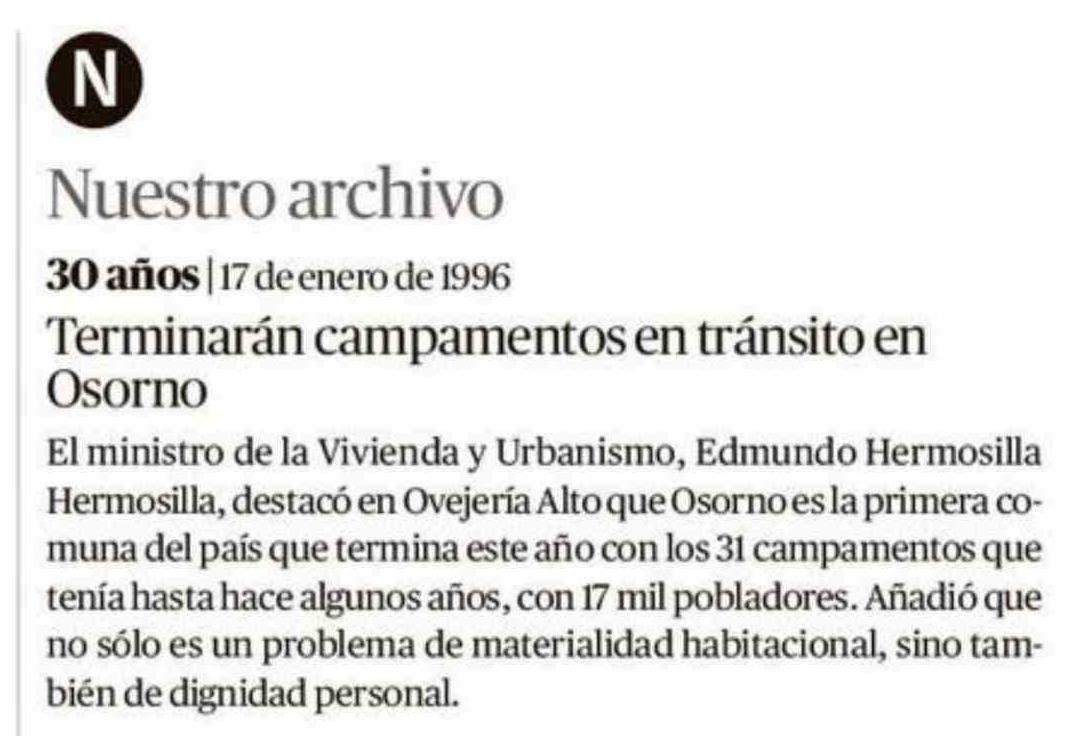 N

Nuestro archivo

30 años | 17 de enero de 1996

Terminarán campamentos en tránsito en Osorno

El ministro de la Vivienda y Urbanismo, Edmundo Hermosilla Hermosilla, destacó en Ovejería Alto que Osorno es la primera comuna del país que termina este año con los 31 campamentos que tenía hasta hace algunos años, con 17 mil pobladores. Añadió que no sólo es un problema de materialidad habitacional, sino también de dignidad personal.